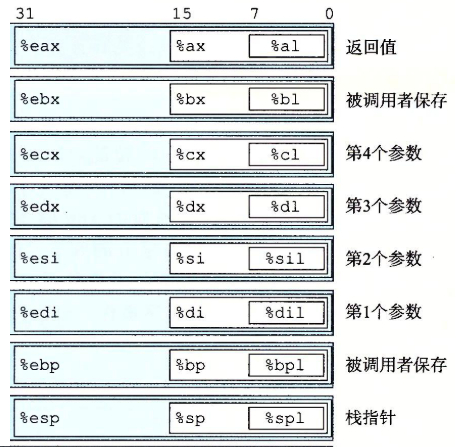 31 15 7 0

%eax %ax %al 返回值

%ebx %bx %bl 被调用者保存

%ecx %cx %cl 第4个参数

%edx %dx %dl 第3个参数

%esi %si %sil 第2个参数

%edi %di %dil 第1个参数

%ebp %bp %bpl 被调用者保存

%esp %sp %spl 栈指针